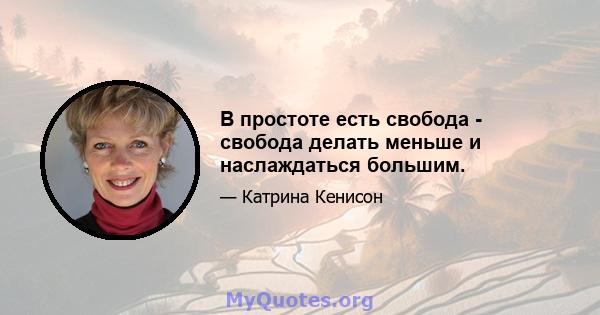 В простоте есть свобода - свобода делать меньше и наслаждаться большим.

— Катрина Кенисон

MyQuotes.org